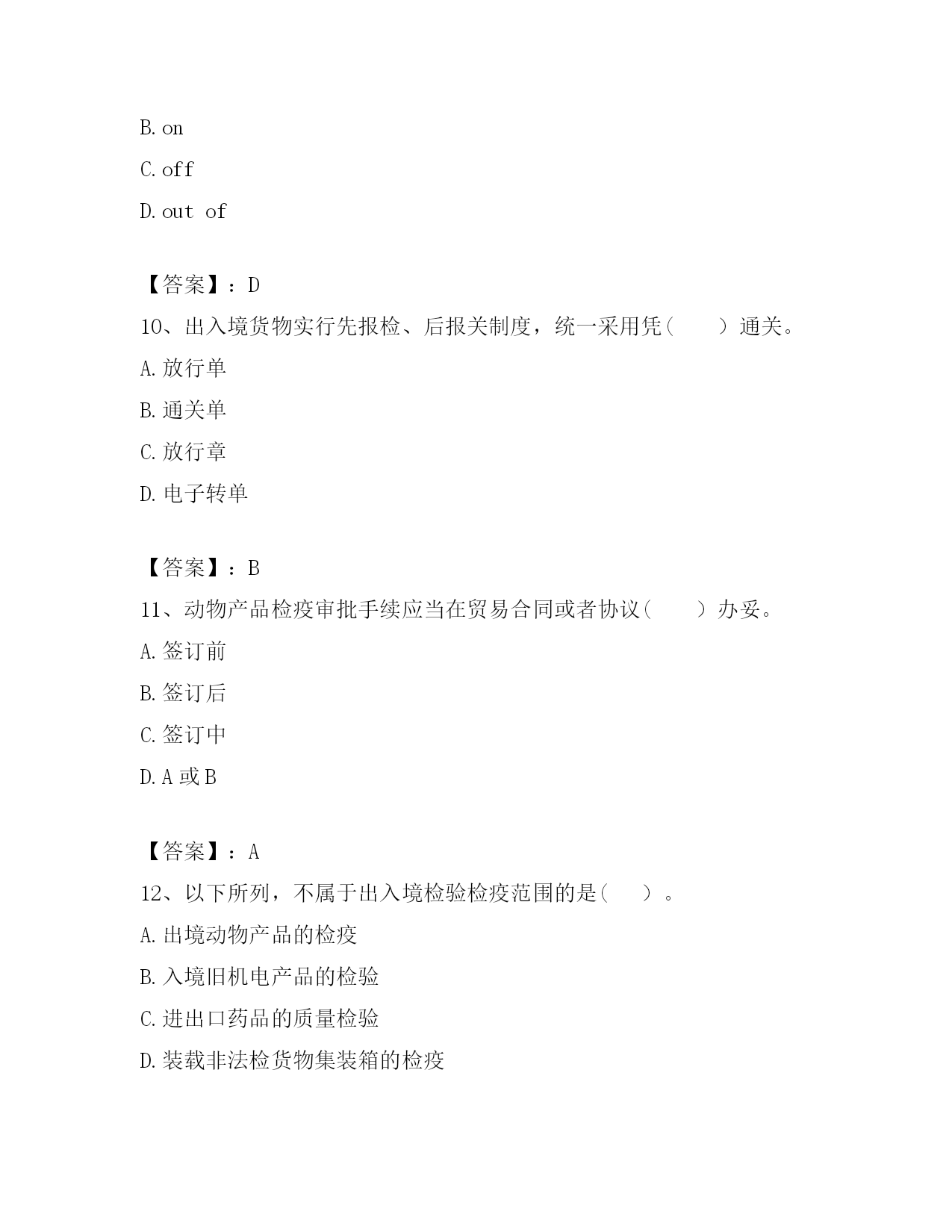 B. on

C. off

D. out of

【答案】：D

10、出入境货物实行先报检、后报关制度，统一采用凭（　　）通关。

A. 放行单

B. 通关单

C. 放行章

D. 电子转单

【答案】：B

11、动物产品检疫审批手续应当在贸易合同或者协议（　　）办妥。

A. 签订前

B. 签订后

C. 签订中

D. A 或 B

【答案】：A

12、以下所列，不属于出入境检验检疫范围的是（　　）。

A. 出境动物产品的检疫

B. 入境旧机电产品的检验

C. 进出口药品的质量检验

D. 装载非法检货物集装箱的检疫